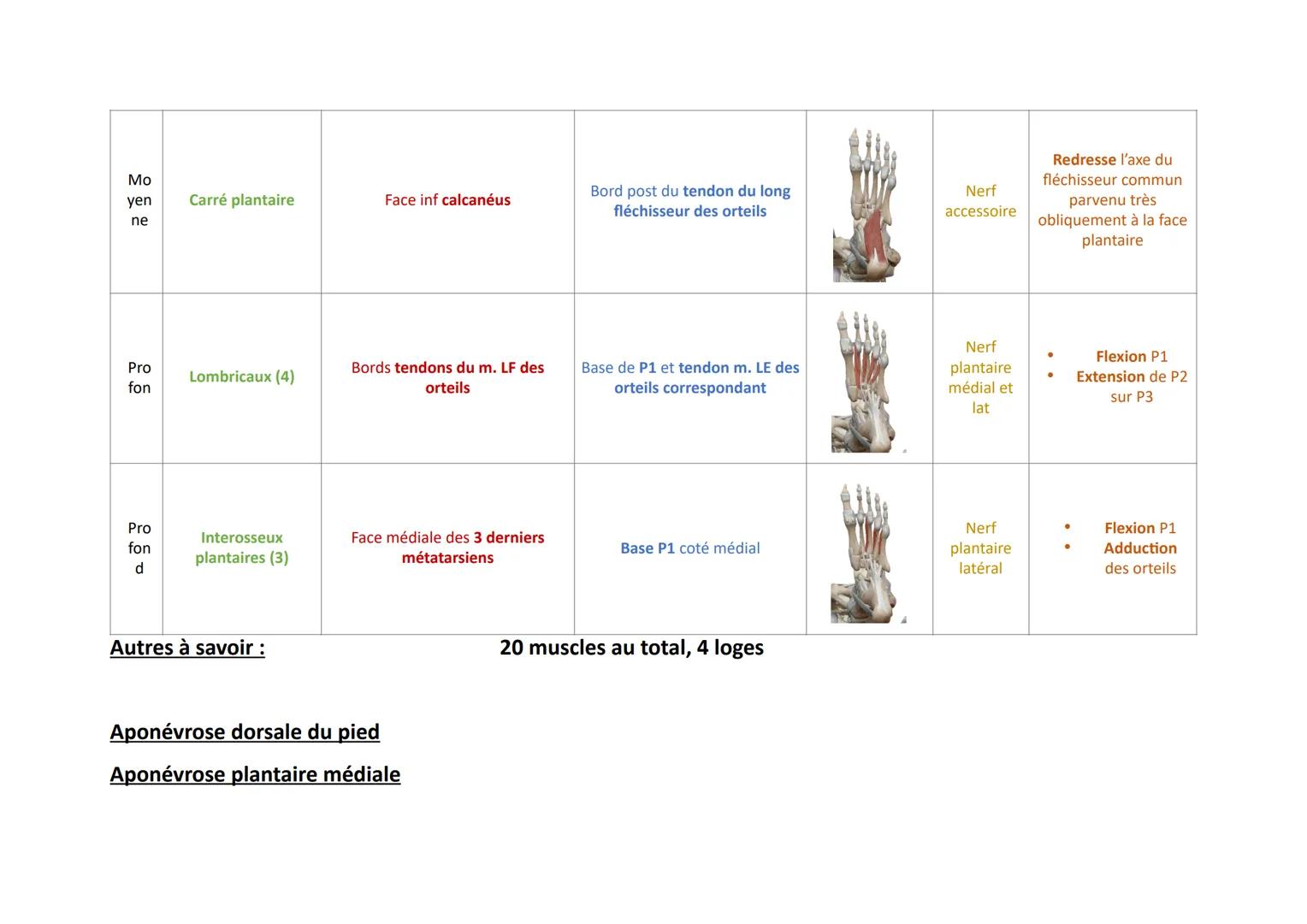 | Moyenne | Carré plantaire | Face inf calcanéus | Bord post du tendon du long fléchisseur des orteils | | Nerf accessoire | Redresse l'axe du fléchisseur commun parvenu très obliquement à la face plantaire |
|---|---|---|---|---|---|---|
| Profon | Lombricaux (4) | Bords tendons du m. LF des orteils | Base de P1 et tendon m. LE des orteils correspondant | | Nerf plantaire médial et lat | • Flexion P1 • Extension de P2 sur P3 |
| Profond | Interosseux plantaires (3) | Face médiale des 3 derniers métatarsiens | Base P1 coté médial | | Nerf plantaire latéral | • Flexion P1 • Adduction des orteils |

Autres à savoir : 20 muscles au total, 4 loges

Aponévrose dorsale du pied

Aponévrose plantaire médiale